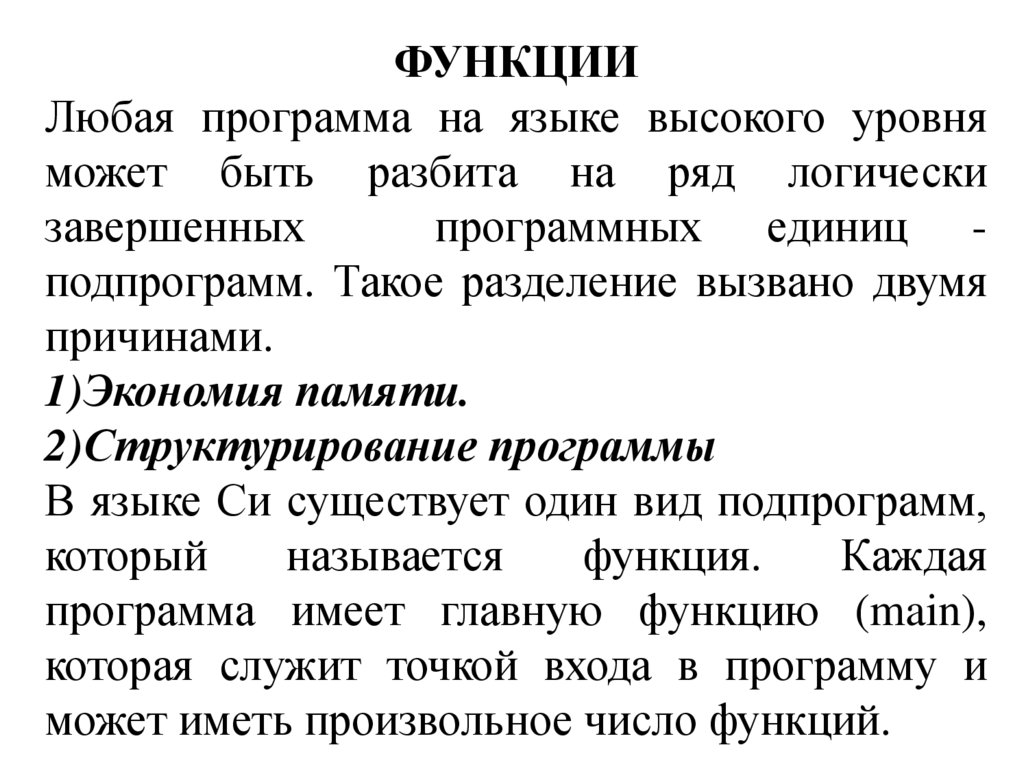 ФУНКЦИИ

Любая программа на языке высокого уровня может быть разбита на ряд логически завершенных программных единиц - подпрограмм. Такое разделение вызвано двумя причинами.

1)Экономия памяти.

2)Структурирование программы

В языке Си существует один вид подпрограмм, который называется функция. Каждая программа имеет главную функцию (main), которая служит точкой входа в программу и может иметь произвольное число функций.